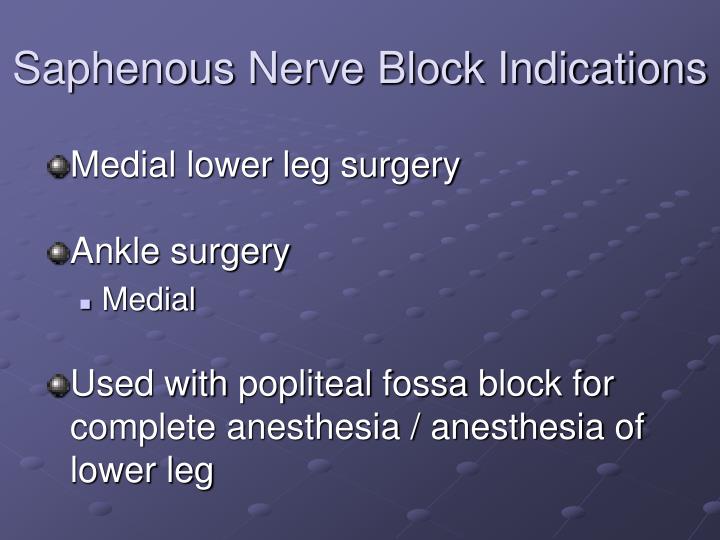 Saphenous Nerve Block Indications

Medial lower leg surgery

Ankle surgery

Medial

Used with popliteal fossa block for complete anesthesia / anesthesia of lower leg